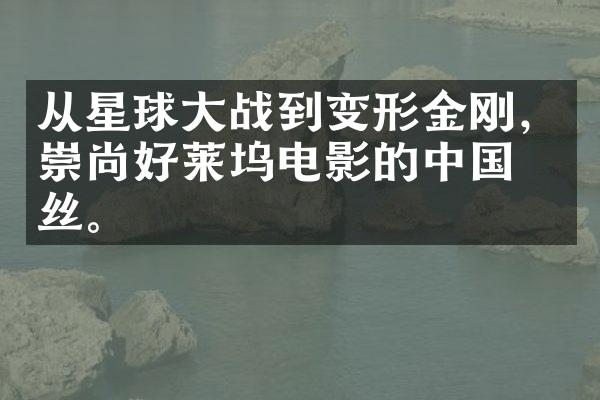 从星球大战到变形金刚，崇尚好莱坞电影的中国丝。